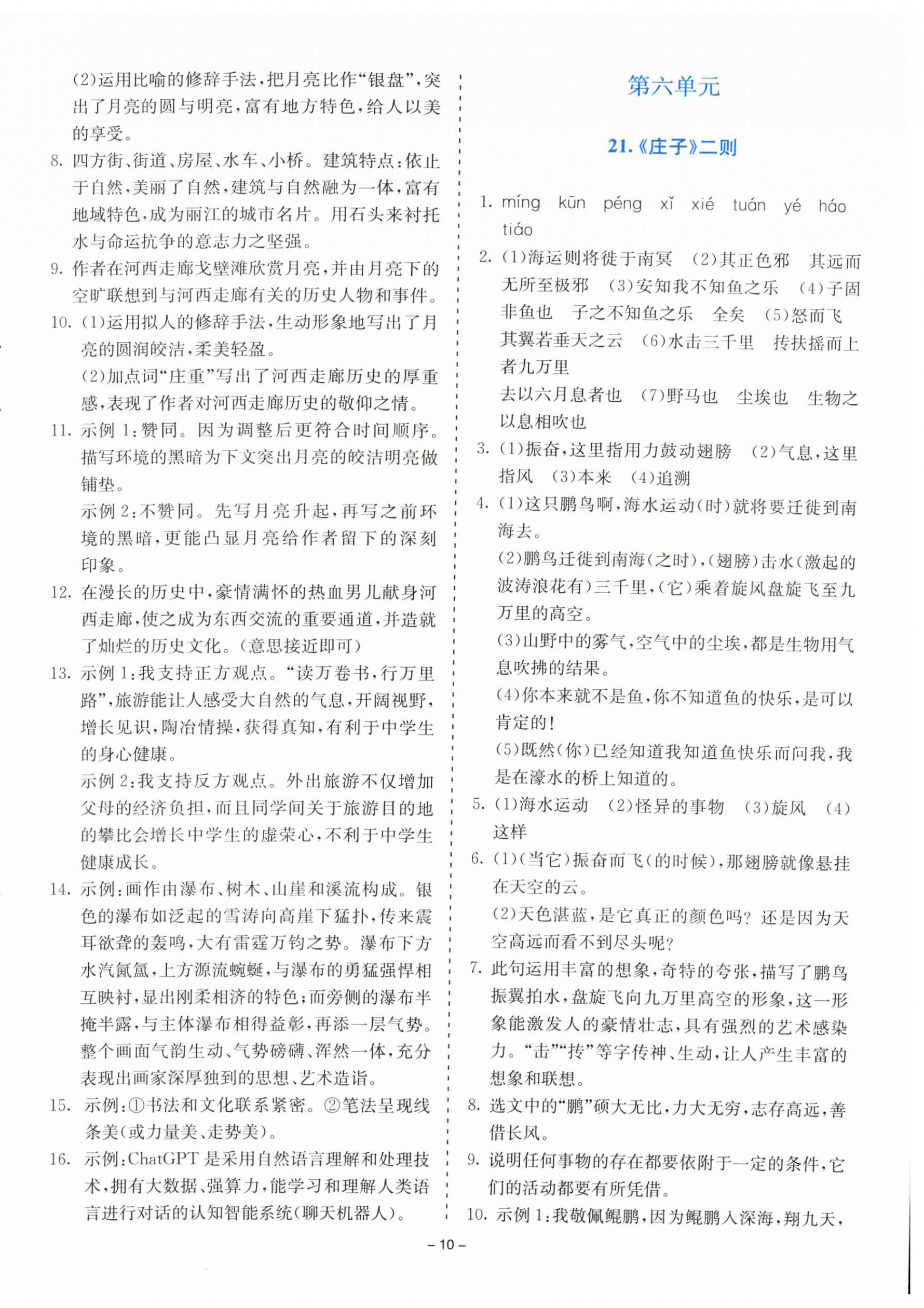 (2)运用比喻的修辞手法，把月亮比作“银盘”，突出了月亮的圆与明亮，富有地方特色，给人以美的享受。

8. 四方街、街道、房屋、水车、小桥。建筑特点：依止于自然，美丽了自然，建筑与自然融为一体，富有地域特色，成为丽江的城市名片。用石头来衬托水与命运抗争的意志力之坚强。

9. 作者在河西走廊戈壁滩欣赏月亮，并由月亮下的空旷联想到与河西走廊有关的历史人物和事件。

10. (1)运用拟人的修辞手法，生动形象地写出了月亮的圆润皎洁，柔美轻盈。

(2)加点词“庄重”写出了河西走廊历史的厚重感，表现了作者对河西走廊历史的敬仰之情。

11. 示例1：赞同。因为调整后更符合时间顺序。描写环境的黑暗为下文突出月亮的皎洁明亮做铺垫。

示例2：不赞同。先写月亮升起，再写之前环境的黑暗，更能凸显月亮给作者留下的深刻印象。

12. 在漫长的历史中，豪情满怀的热血男儿献身河西走廊，使之成为东西交流的重要通道，并造就了灿烂的历史文化。(意思接近即可)

13. 示例1：我支持正方观点。“读万卷书，行万里路”，旅游能让人感受大自然的气息，开阔视野，增长见识，陶冶情操，获得真知，有利于中学生的身心健康。

示例2：我支持反方观点。外出旅游不仅增加父母的经济负担，而且同学间关于旅游目的地的攀比会增长中学生的虚荣心，不利于中学生健康成长。

14. 示例：画作由瀑布、树木、山崖和溪流构成。银色的瀑布如泛起的雪涛向高崖下猛扑，传来震耳欲聋的轰鸣，大有雷霆万钧之势。瀑布下方水汽氤氲，上方源流蜿蜒，与瀑布的勇猛强悍相互映衬，显出刚柔相济的特色；而旁侧的瀑布半掩半露，与主体瀑布相得益彰，再添一层气势。整个画面气韵生动、气势磅礴、浑然一体，充分表现出画家深厚独到的思想、艺术造诣。

15. 示例：①书法和文化联系紧密。②笔法呈现线条美(或力量美、走势美)。

16. 示例：ChatGPT是采用自然语言理解和处理技术，拥有大数据、强算力，能学习和理解人类语言进行对话的认知智能系统(聊天机器人)。

第六单元

21.《庄子》二则

1. míng kūn péng xǐ xié tuán yé háo tiáo

2. (1)海运则将徙于南冥 (2)其正色邪 其远而无所至极邪 (3)安知我不知鱼之乐 (4)子固非鱼也 子之不知鱼之乐 全矣 (5)怒而飞 其翼若垂天之云 (6)水击三千里 抟扶摇而上者九万里

去以六月息者也 (7)野马也 尘埃也 生物之以息相吹也

3. (1)振奋，这里指用力鼓动翅膀 (2)气息，这里指风 (3)本来 (4)追溯

4. (1)这只鹏鸟啊，海水运动(时)就将要迁徙到南海去。

(2)鹏鸟迁徙到南海(之时)，(翅膀)击水(激起的波涛浪花有)三千里，(它)乘着旋风盘旋飞至九万里的高空。

(3)山野中的雾气，空气中的尘埃，都是生物用气息吹拂的结果。

(4)你本来就不是鱼，你不知道鱼的快乐，是可以肯定的！

(5)既然(你)已经知道我知道鱼快乐而问我，我是在濠水的桥上知道的。

5. (1)海水运动 (2)怪异的事物 (3)旋风 (4)这样

6. (1)(当它)振奋而飞(的时候)，那翅膀就像悬挂在天空的云。

(2)天色湛蓝，是它真正的颜色吗？还是因为天空高远而看不到尽头呢？

7. 此句运用丰富的想象，奇特的夸张，描写了鹏鸟振翼拍水，盘旋飞向九万里高空的形象，这一形象能激发人的豪情壮志，具有强烈的艺术感染力。“击”“抟”等字传神、生动，让人产生丰富的想象和联想。

8. 选文中的“鹏”硕大无比，力大无穷，志存高远，善借长风。

9. 说明任何事物的存在都要依附于一定的条件，它们的活动都要有所凭借。

10. 示例1：我敬佩鲲鹏，因为鲲鹏入深海，翔九天，

– 10 –